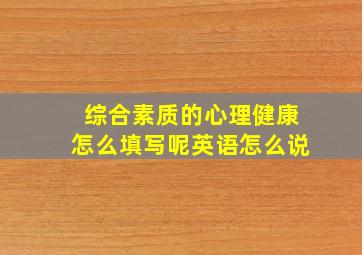 综合素质的心理健康
怎么填写呢英语怎么说